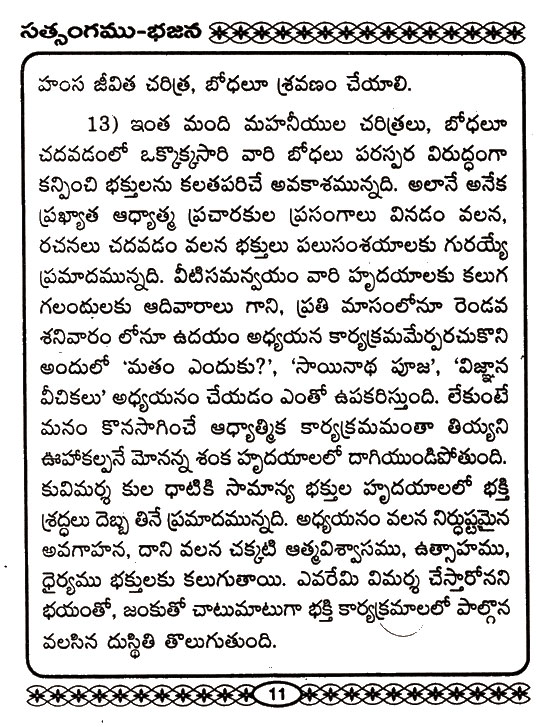 సత్సంగము-భజన

హంస జీవిత చరిత్ర, బోధలూ శ్రవణం చేయాలి.

13) ఇంత మంది మహనీయుల చరిత్రలు, బోధలూ చదవడంలో ఒక్కొక్కసారి వారి బోధలు పరస్పర విరుద్ధంగా కన్పించి భక్తులను కలతపరిచే అవకాశమున్నది. అలానే అనేక ప్రఖ్యాత ఆధ్యాత్మ ప్రచారకుల ప్రసంగాలు వినడం వలన, రచనలు చదవడం వలన భక్తులు పలుసంశయాలకు గురయ్యే ప్రమాదమున్నది. వీటిసమన్వయం వారి హృదయాలకు కలుగ గలందులకు ఆదివారాలు గాని, ప్రతి మాసంలోనూ రెండవ శనివారం లోనూ ఉదయం అధ్యయన కార్యక్రమమేర్పరచుకొని అందులో 'మతం ఎందుకు?', 'సాయినాథ పూజ', 'విజ్ఞాన వీచికలు' అధ్యయనం చేయడం ఎంతో ఉపకరిస్తుంది. లేకుంటే మనం కొనసాగించే ఆధ్యాత్మిక కార్యక్రమమంతా తియ్యని ఊహాకల్పనే మోనన్న శంక హృదయాలలో దాగియుండిపోతుంది. కువిమర్శ కుల ధాటికి సామాన్య భక్తుల హృదయాలలో భక్తి శ్రద్ధలు దెబ్బ తినే ప్రమాదమున్నది. అధ్యయనం వలన నిర్దుష్టమైన అవగాహన, దాని వలన చక్కటి ఆత్మవిశ్వాసము, ఉత్సాహము, ధైర్యము భక్తులకు కలుగుతాయి. ఎవరేమి విమర్శ చేస్తారోనని భయంతో, జంకుతో చాటుమాటుగా భక్తి కార్యక్రమాలలో పాల్గొన వలసిన దుస్థితి తొలుగుతుంది.

11